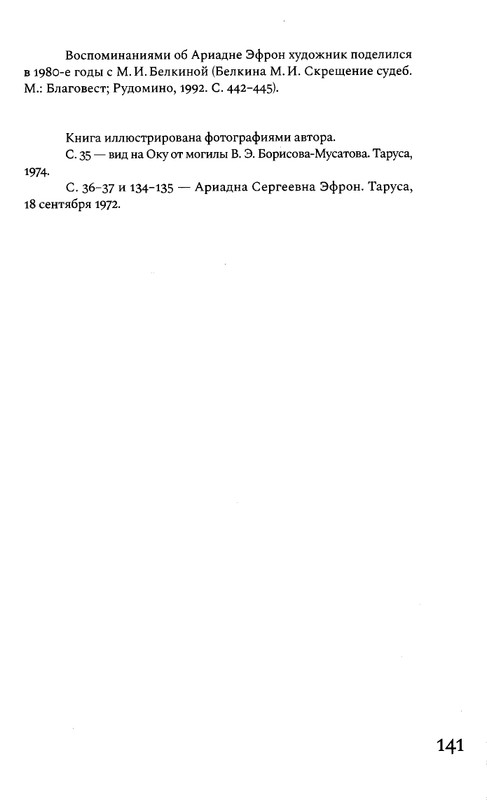 Воспоминаниями об Ариадне Эфрон художник поделился в 1980-е годы с М. И. Белкиной (Белкина М. И. Скрещение судеб. М.: Благовест; Рудомино, 1992. С. 442–445).

Книга иллюстрирована фотографиями автора.

С. 35 — вид на Оку от могилы В. Э. Борисова-Мусатова. Таруса, 1974.

С. 36–37 и 134–135 — Ариадна Сергеевна Эфрон. Таруса, 18 сентября 1972.

141